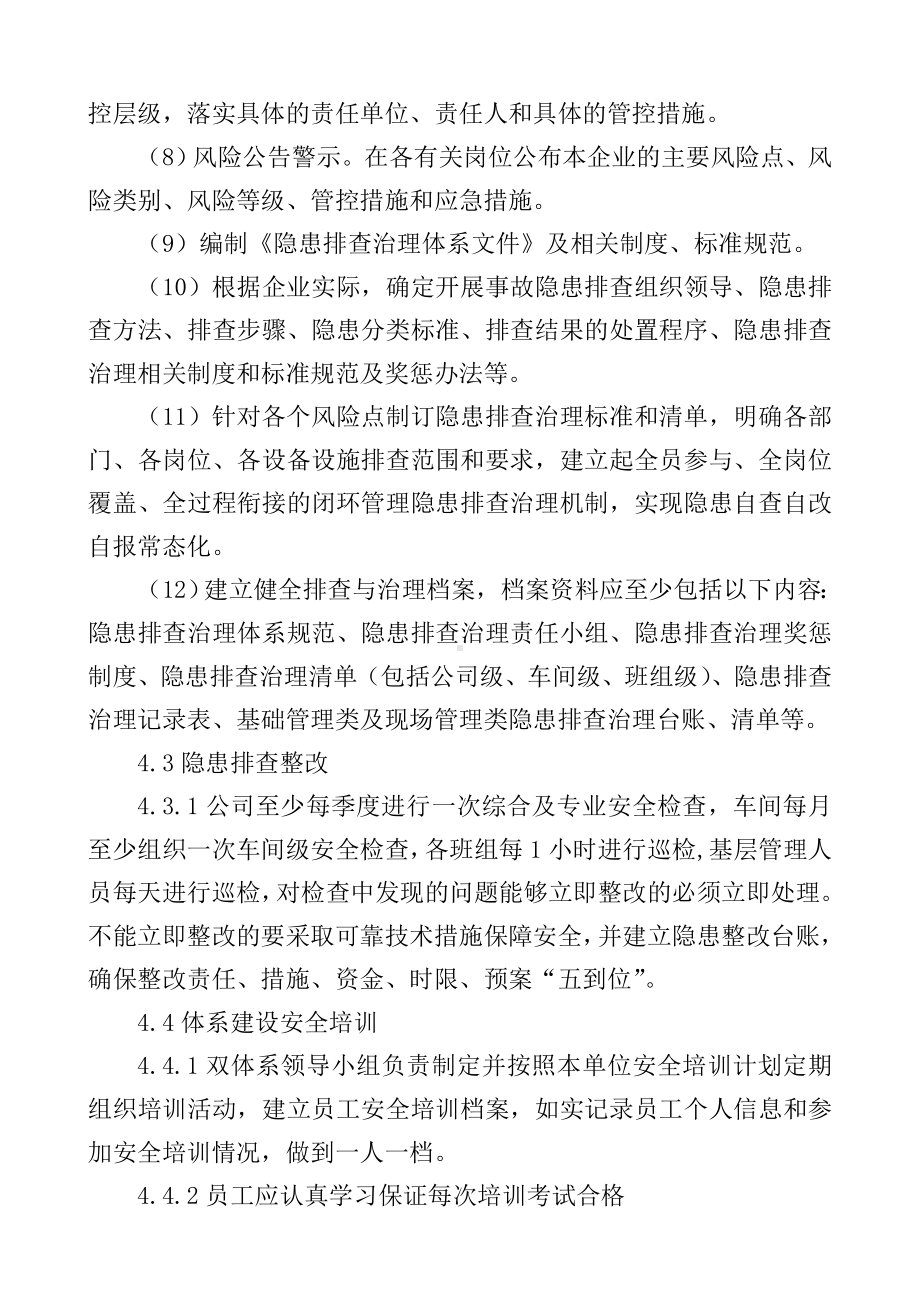 控层级，落实具体的责任单位、责任人和具体的管控措施。

（8）风险公告警示。在各有关岗位公布本企业的主要风险点、风险类别、风险等级、管控措施和应急措施。

（9）编制《隐患排查治理体系文件》及相关制度、标准规范。

（10）根据企业实际，确定开展事故隐患排查组织领导、隐患排查方法、排查步骤、隐患分类标准、排查结果的处置程序、隐患排查治理相关制度和标准规范及奖惩办法等。

（11）针对各个风险点制订隐患排查治理标准和清单，明确各部门、各岗位、各设备设施排查范围和要求，建立起全员参与、全岗位覆盖、全过程衔接的闭环管理隐患排查治理机制，实现隐患自查自改自报常态化。

（12）建立健全排查与治理档案，档案资料应至少包括以下内容：隐患排查治理体系规范、隐患排查治理责任小组、隐患排查治理奖惩制度、隐患排查治理清单（包括公司级、车间级、班组级）、隐患排查治理记录表、基础管理类及现场管理类隐患排查治理台账、清单等。

4.3 隐患排查整改

4.3.1 公司至少每季度进行一次综合及专业安全检查，车间每月至少组织一次车间级安全检查，各班组每 1 小时进行巡检，基层管理人员每天进行巡检，对检查中发现的问题能够立即整改的必须立即处理。不能立即整改的要采取可靠技术措施保障安全，并建立隐患整改台账，确保整改责任、措施、资金、时限、预案“五到位”。

4.4 体系建设安全培训

4.4.1 双体系领导小组负责制定并按照本单位安全培训计划定期组织培训活动，建立员工安全培训档案，如实记录员工个人信息和参加安全培训情况，做到一人一档。

4.4.2 员工应认真学习保证每次培训考试合格